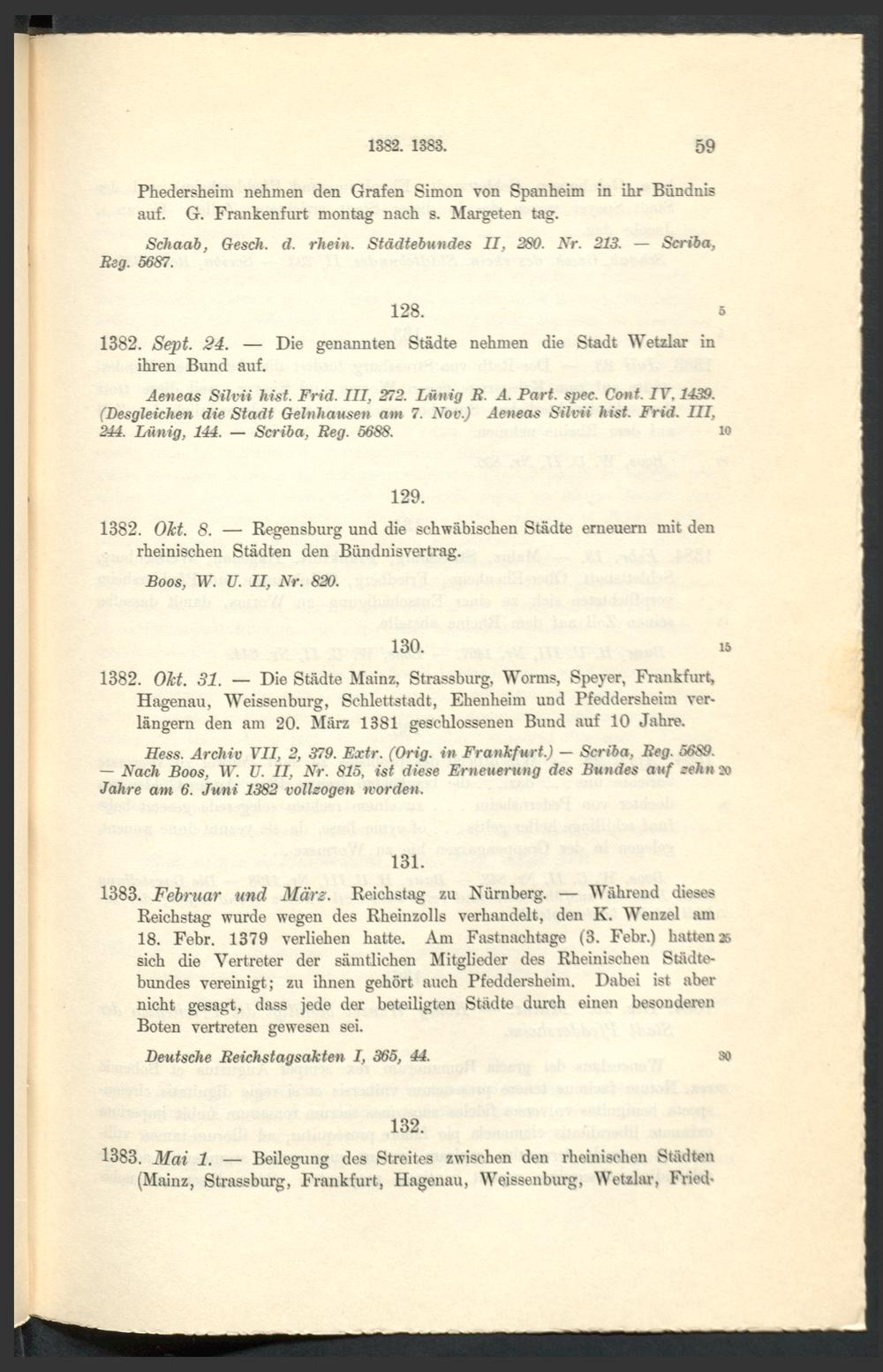 1382. 1383. 59

Phedersheim nehmen den Grafen Simon von Spanheim in ihr Bündnis auf. G. Frankenfurt montag nach s. Margeten tag.

Schaab, Gesch. d. rhein. Städtebundes II, 280. Nr. 213. — Scriba, Reg. 5687.

128. 5

1382. Sept. 24. — Die genannten Städte nehmen die Stadt Wetzlar in ihren Bund auf.

Aeneas Silvii hist. Frid. III, 272. Lünig R. A. Part. spec. Cont. IV, 1439. (Desgleichen die Stadt Gelnhausen am 7. Nov.) Aeneas Silvii hist. Frid. III, 244. Lünig, 144. — Scriba, Reg. 5688. 10

129.

1382. Okt. 8. — Regensburg und die schwäbischen Städte erneuern mit den rheinischen Städten den Bündnisvertrag.

Boos, W. U. II, Nr. 820.

130. 15

1382. Okt. 31. — Die Städte Mainz, Strassburg, Worms, Speyer, Frankfurt, Hagenau, Weissenburg, Schlettstadt, Ehenheim und Pfeddersheim verlängern den am 20. März 1381 geschlossenen Bund auf 10 Jahre.

Hess. Archiv VII, 2, 379. Extr. (Orig. in Frankfurt.) — Scriba, Reg. 5689. — Nach Boos, W. U. II, Nr. 815, ist diese Erneuerung des Bundes auf zehn Jahre am 6. Juni 1382 vollzogen worden. 20

131.

1383. Februar und März. Reichstag zu Nürnberg. — Während dieses Reichstag wurde wegen des Rheinzolls verhandelt, den K. Wenzel am 18. Febr. 1379 verliehen hatte. Am Fastnachtage (3. Febr.) hatten sich die Vertreter der sämtlichen Mitglieder des Rheinischen Städtebundes vereinigt; zu ihnen gehört auch Pfeddersheim. Dabei ist aber nicht gesagt, dass jede der beteiligten Städte durch einen besonderen Boten vertreten gewesen sei. 25

Deutsche Reichstagsakten I, 365, 44. 30

132.

1383. Mai 1. — Beilegung des Streites zwischen den rheinischen Städten (Mainz, Strassburg, Frankfurt, Hagenau, Weissenburg, Wetzlar, Fried-